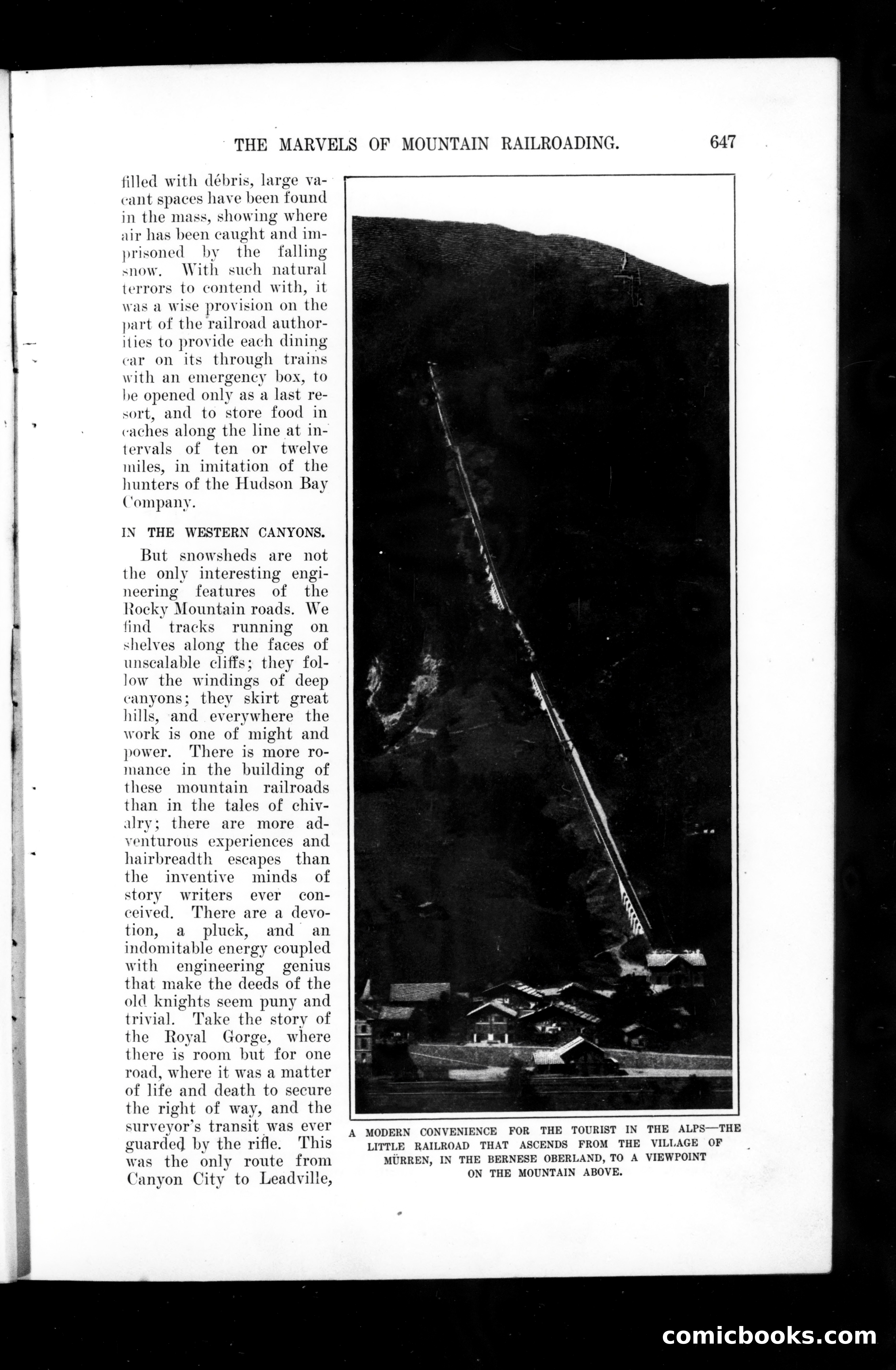 THE MARVELS OF MOUNTAIN RAILROADING. 647

filled with débris, large vacant spaces have been found in the mass, showing where air has been caught and imprisoned by the falling snow. With such natural terrors to contend with, it was a wise provision on the part of the railroad authorities to provide each dining car on its through trains with an emergency box, to be opened only as a last resort, and to store food in caches along the line at intervals of ten or twelve miles, in imitation of the hunters of the Hudson Bay Company.

IN THE WESTERN CANYONS.

But snowsheds are not the only interesting engineering features of the Rocky Mountain roads. We find tracks running on shelves along the faces of unscalable cliffs; they follow the windings of deep canyons; they skirt great hills, and everywhere the work is one of might and power. There is more romance in the building of these mountain railroads than in the tales of chivalry; there are more adventurous experiences and hairbreadth escapes than the inventive minds of story writers ever conceived. There are a devotion, a pluck, and an indomitable energy coupled with engineering genius that make the deeds of the old knights seem puny and trivial. Take the story of the Royal Gorge, where there is room but for one road, where it was a matter of life and death to secure the right of way, and the surveyor's transit was ever guarded by the rifle. This was the only route from Canyon City to Leadville,

A MODERN CONVENIENCE FOR THE TOURIST IN THE ALPS—THE LITTLE RAILROAD THAT ASCENDS FROM THE VILLAGE OF MÜRREN, IN THE BERNESE OBERLAND, TO A VIEWPOINT ON THE MOUNTAIN ABOVE.

comicbooks.com